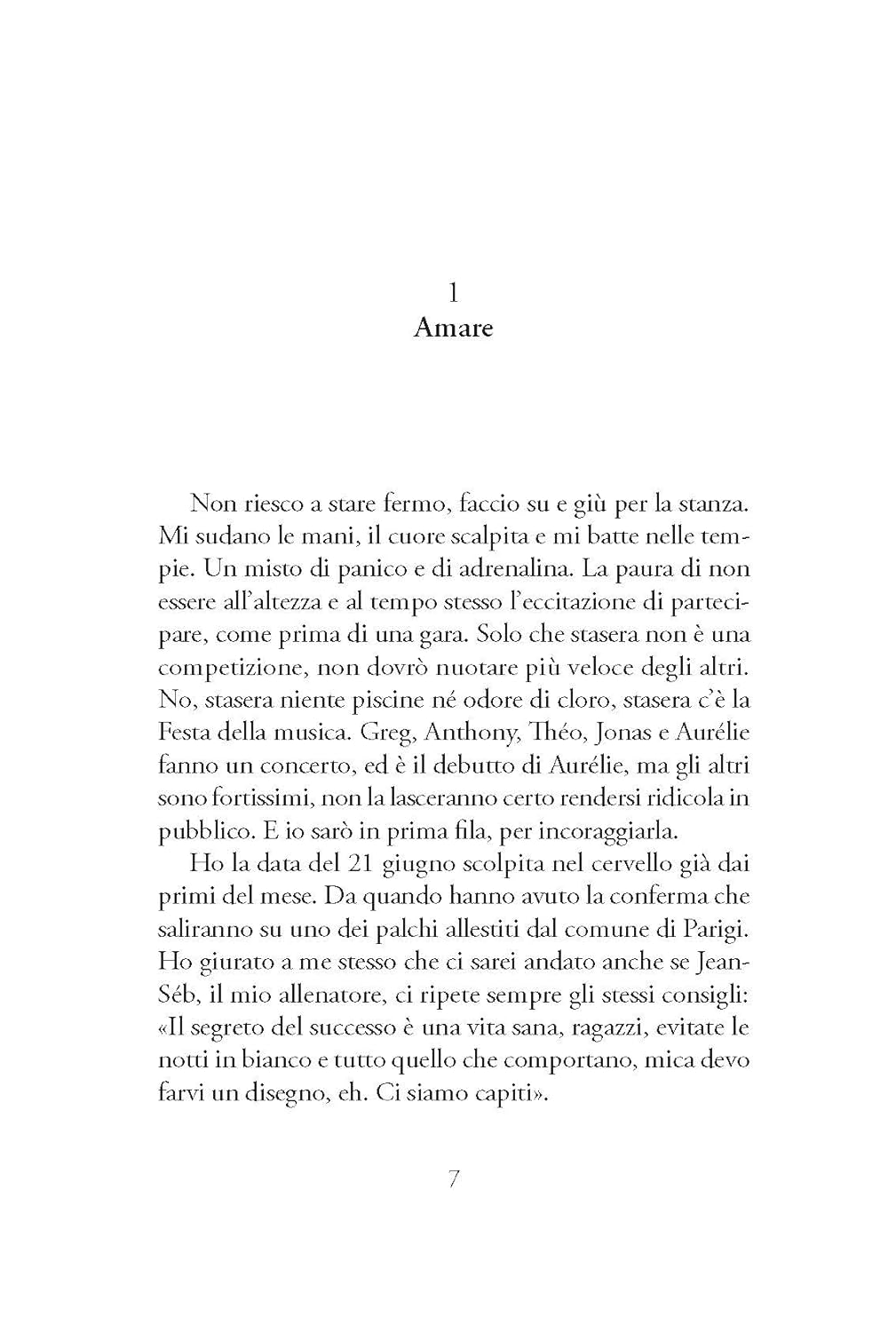 1
Amare

Non riesco a stare fermo, faccio su e giù per la stanza. Mi sudano le mani, il cuore scalpita e mi batte nelle tempie. Un misto di panico e di adrenalina. La paura di non essere all'altezza e al tempo stesso l'eccitazione di partecipare, come prima di una gara. Solo che stasera non è una competizione, non dovrò nuotare più veloce degli altri. No, stasera niente piscine né odore di cloro, stasera c'è la Festa della musica. Greg, Anthony, Théo, Jonas e Aurélie fanno un concerto, ed è il debutto di Aurélie, ma gli altri sono fortissimi, non la lasceranno certo rendersi ridicola in pubblico. E io sarò in prima fila, per incoraggiarla.

Ho la data del 21 giugno scolpita nel cervello già dai primi del mese. Da quando hanno avuto la conferma che saliranno su uno dei palchi allestiti dal comune di Parigi. Ho giurato a me stesso che ci sarei andato anche se Jean-Séb, il mio allenatore, ci ripete sempre gli stessi consigli: «Il segreto del successo è una vita sana, ragazzi, evitate le notti in bianco e tutto quello che comportano, mica devo farvi un disegno, eh. Ci siamo capiti».

7